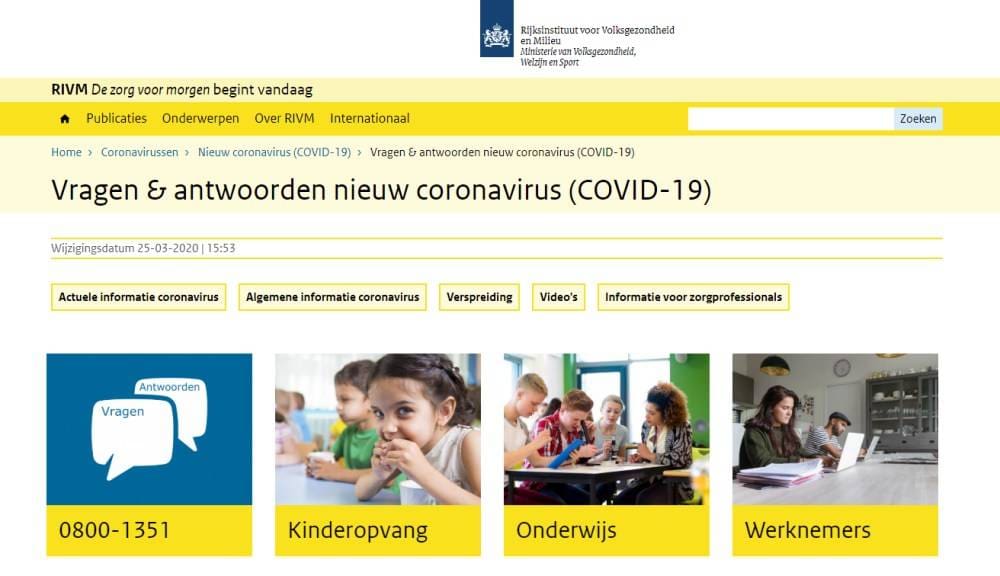 Rijksinstituut voor Volksgezondheid en Milieu
Ministerie van Volksgezondheid, Welzijn en Sport

RIVM De zorg voor morgen begint vandaag

Publicaties Onderwerpen Over RIVM Internationaal

Zoeken

Home › Coronavirussen › Nieuw coronavirus (COVID-19) › Vragen & antwoorden nieuw coronavirus (COVID-19)

Vragen & antwoorden nieuw coronavirus (COVID-19)

Wijzigingsdatum 25-03-2020 | 15:53

Actuele informatie coronavirus

Algemene informatie coronavirus

Verspreiding

Video's

Informatie voor zorgprofessionals

Antwoorden
Vragen

0800-1351

Kinderopvang

Onderwijs

Werknemers